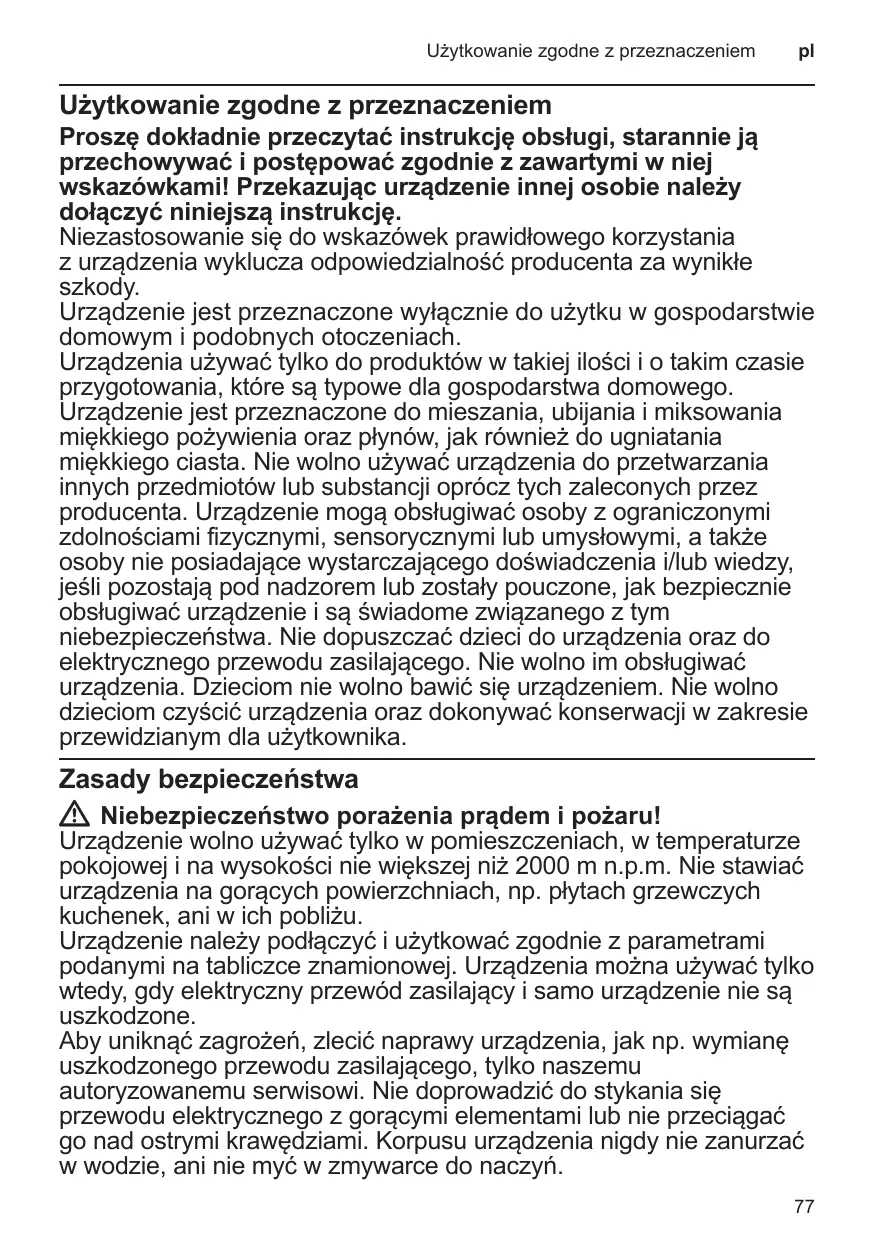 Użytkowanie zgodne z przeznaczeniem pl

Użytkowanie zgodne z przeznaczeniem

Proszę dokładnie przeczytać instrukcję obsługi, starannie ją przechowywać i postępować zgodnie z zawartymi w niej wskazówkami! Przekazując urządzenie innej osobie należy dołączyć niniejszą instrukcję.
Niezastosowanie się do wskazówek prawidłowego korzystania z urządzenia wyklucza odpowiedzialność producenta za wynikłe szkody.
Urządzenie jest przeznaczone wyłącznie do użytku w gospodarstwie domowym i podobnych otoczeniach.
Urządzenia używać tylko do produktów w takiej ilości i o takim czasie przygotowania, które są typowe dla gospodarstwa domowego.
Urządzenie jest przeznaczone do mieszania, ubijania i miksowania miękkiego pożywienia oraz płynów, jak również do ugniatania miękkiego ciasta. Nie wolno używać urządzenia do przetwarzania innych przedmiotów lub substancji oprócz tych zaleconych przez producenta. Urządzenie mogą obsługiwać osoby z ograniczonymi zdolnościami fizycznymi, sensorycznymi lub umysłowymi, a także osoby nie posiadające wystarczającego doświadczenia i/lub wiedzy, jeśli pozostają pod nadzorem lub zostały pouczone, jak bezpiecznie obsługiwać urządzenie i są świadome związanego z tym niebezpieczeństwa. Nie dopuszczać dzieci do urządzenia oraz do elektrycznego przewodu zasilającego. Nie wolno im obsługiwać urządzenia. Dzieciom nie wolno bawić się urządzeniem. Nie wolno dzieciom czyścić urządzenia oraz dokonywać konserwacji w zakresie przewidzianym dla użytkownika.

Zasady bezpieczeństwa

Niebezpieczeństwo porażenia prądem i pożaru!
Urządzenie wolno używać tylko w pomieszczeniach, w temperaturze pokojowej i na wysokości nie większej niż 2000 m n.p.m. Nie stawiać urządzenia na gorących powierzchniach, np. płytach grzewczych kuchenek, ani w ich pobliżu.
Urządzenie należy podłączyć i użytkować zgodnie z parametrami podanymi na tabliczce znamionowej. Urządzenia można używać tylko wtedy, gdy elektryczny przewód zasilający i samo urządzenie nie są uszkodzone.
Aby uniknąć zagrożeń, zlecić naprawy urządzenia, jak np. wymianę uszkodzonego przewodu zasilającego, tylko naszemu autoryzowanemu serwisowi. Nie doprowadzić do stykania się przewodu elektrycznego z gorącymi elementami lub nie przeciągać go nad ostrymi krawędziami. Korpusu urządzenia nigdy nie zanurzać w wodzie, ani nie myć w zmywarce do naczyń.

77